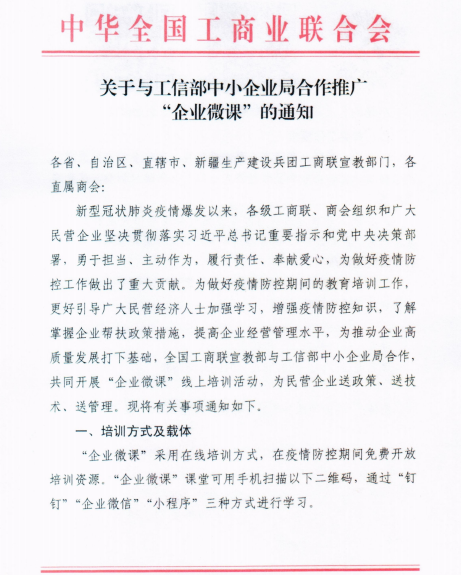 中华全国工商业联合会

关于与工信部中小企业局合作推广“企业微课”的通知

各省、自治区、直辖市、新疆生产建设兵团工商联宣教部门，各直属商会：

新型冠状肺炎疫情爆发以来，各级工商联、商会组织和广大民营企业坚决贯彻落实习近平总书记重要指示和党中央决策部署，勇于担当、主动作为，履行责任、奉献爱心，为做好疫情防控工作做出了重大贡献。为做好疫情防控期间的教育培训工作，更好引导广大民营经济人士加强学习，增强疫情防控知识，了解掌握企业帮扶政策措施，提高企业经营管理水平，为推动企业高质量发展打下基础，全国工商联宣教部与工信部中小企业局合作，共同开展“企业微课”线上培训活动，为民营企业送政策、送技术、送管理。现将有关事项通知如下。

一、培训方式及载体

“企业微课”采用在线培训方式，在疫情防控期间免费开放培训资源。“企业微课”课堂可用手机扫描以下二维码，通过“钉钉”“企业微信”“小程序”三种方式进行学习。